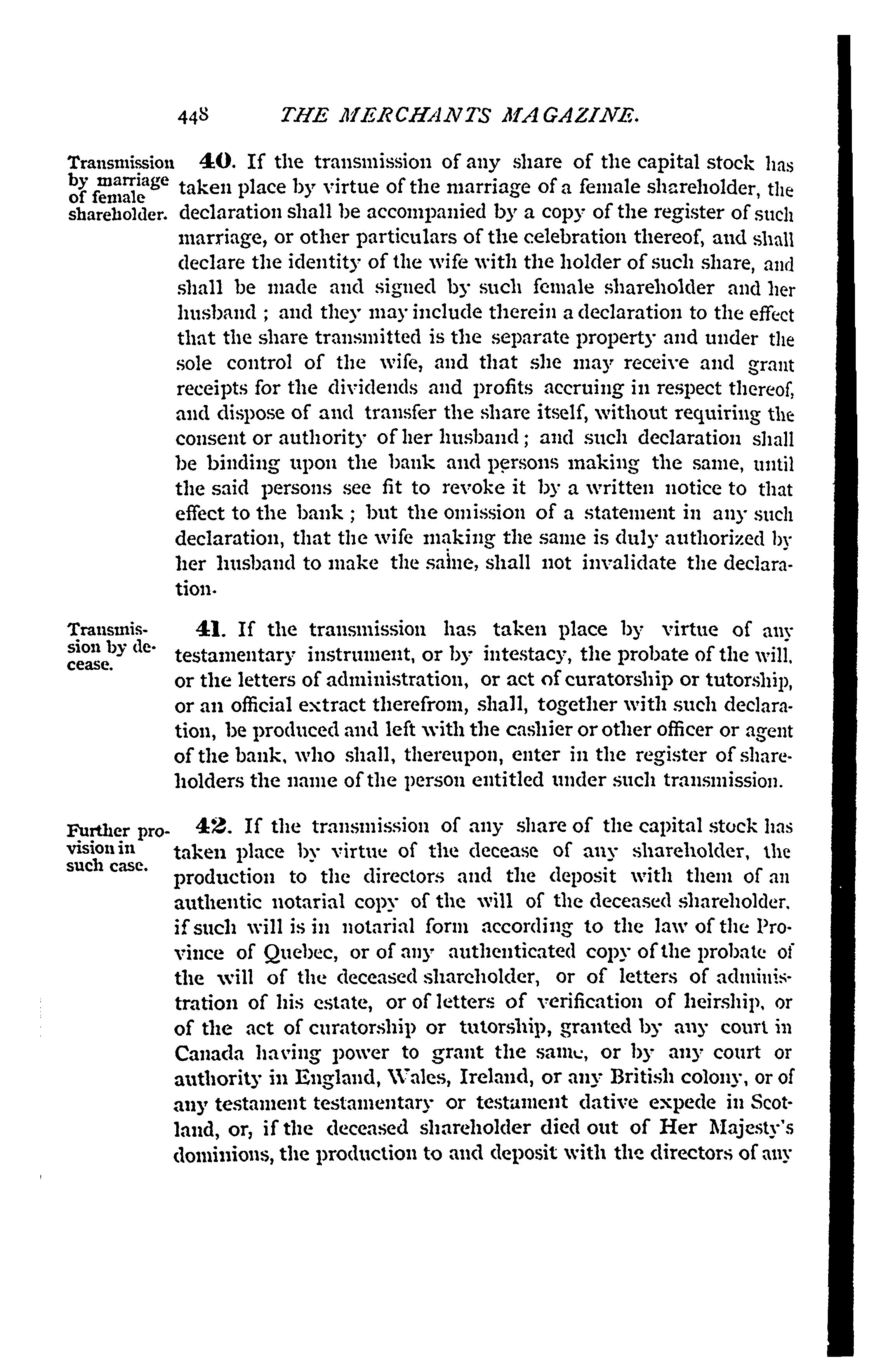 448 THE MERCHANTS MAGAZINE.

Transmission by marriage of female shareholder.

40. If the transmission of any share of the capital stock has taken place by virtue of the marriage of a female shareholder, the declaration shall be accompanied by a copy of the register of such marriage, or other particulars of the celebration thereof, and shall declare the identity of the wife with the holder of such share, and shall be made and signed by such female shareholder and her husband ; and they may include therein a declaration to the effect that the share transmitted is the separate property and under the sole control of the wife, and that she may receive and grant receipts for the dividends and profits accruing in respect thereof, and dispose of and transfer the share itself, without requiring the consent or authority of her husband ; and such declaration shall be binding upon the bank and persons making the same, until the said persons see fit to revoke it by a written notice to that effect to the bank ; but the omission of a statement in any such declaration, that the wife making the same is duly authorized by her husband to make the same, shall not invalidate the declaration.

Transmission by decease.

41. If the transmission has taken place by virtue of any testamentary instrument, or by intestacy, the probate of the will, or the letters of administration, or act of curatorship or tutorship, or an official extract therefrom, shall, together with such declaration, be produced and left with the cashier or other officer or agent of the bank, who shall, thereupon, enter in the register of shareholders the name of the person entitled under such transmission.

Further provision in such case.

42. If the transmission of any share of the capital stock has taken place by virtue of the decease of any shareholder, the production to the directors and the deposit with them of an authentic notarial copy of the will of the deceased shareholder, if such will is in notarial form according to the law of the Province of Quebec, or of any authenticated copy of the probate of the will of the deceased shareholder, or of letters of administration of his estate, or of letters of verification of heirship, or of the act of curatorship or tutorship, granted by any court in Canada having power to grant the same, or by any court or authority in England, Wales, Ireland, or any British colony, or of any testament testamentary or testament dative expede in Scotland, or, if the deceased shareholder died out of Her Majesty's dominions, the production to and deposit with the directors of any